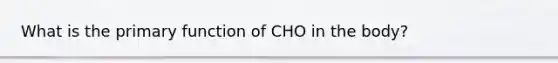 What is the primary function of CHO in the body?